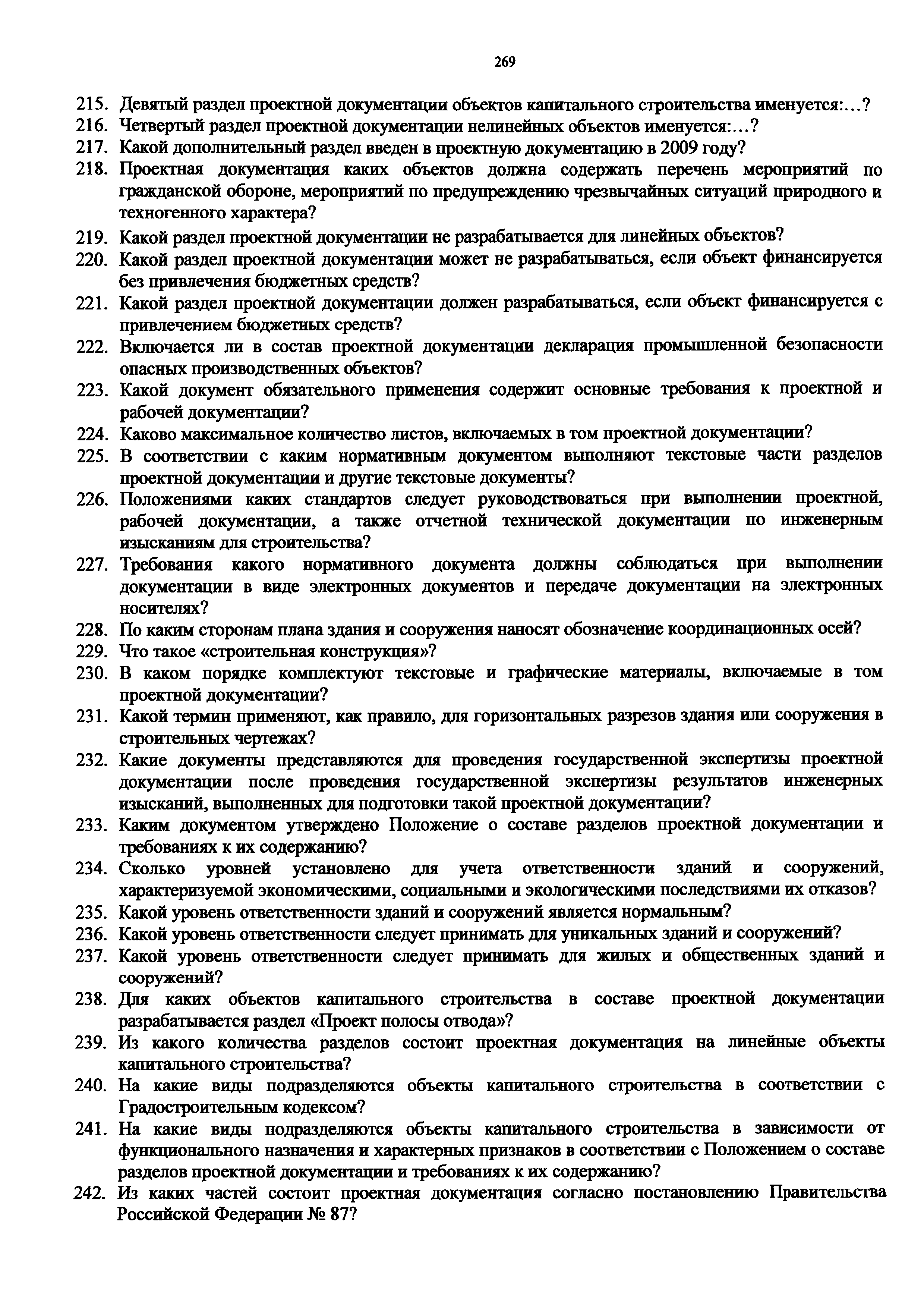 269

215. Девятый раздел проектной документации объектов капитального строительства именуется:…?
216. Четвертый раздел проектной документации нелинейных объектов именуется:…?
217. Какой дополнительный раздел введен в проектную документацию в 2009 году?
218. Проектная документация каких объектов должна содержать перечень мероприятий по гражданской обороне, мероприятий по предупреждению чрезвычайных ситуаций природного и техногенного характера?
219. Какой раздел проектной документации не разрабатывается для линейных объектов?
220. Какой раздел проектной документации может не разрабатываться, если объект финансируется без привлечения бюджетных средств?
221. Какой раздел проектной документации должен разрабатываться, если объект финансируется с привлечением бюджетных средств?
222. Включается ли в состав проектной документации декларация промышленной безопасности опасных производственных объектов?
223. Какой документ обязательного применения содержит основные требования к проектной и рабочей документации?
224. Каково максимальное количество листов, включаемых в том проектной документации?
225. В соответствии с каким нормативным документом выполняют текстовые части разделов проектной документации и другие текстовые документы?
226. Положениями каких стандартов следует руководствоваться при выполнении проектной, рабочей документации, а также отчетной технической документации по инженерным изысканиям для строительства?
227. Требования какого нормативного документа должны соблюдаться при выполнении документации в виде электронных документов и передаче документации на электронных носителях?
228. По каким сторонам плана здания и сооружения наносят обозначение координационных осей?
229. Что такое «строительная конструкция»?
230. В каком порядке комплектуют текстовые и графические материалы, включаемые в том проектной документации?
231. Какой термин применяют, как правило, для горизонтальных разрезов здания или сооружения в строительных чертежах?
232. Какие документы представляются для проведения государственной экспертизы проектной документации после проведения государственной экспертизы результатов инженерных изысканий, выполненных для подготовки такой проектной документации?
233. Каким документом утверждено Положение о составе разделов проектной документации и требованиях к их содержанию?
234. Сколько уровней установлено для учета ответственности зданий и сооружений, характеризуемой экономическими, социальными и экологическими последствиями их отказов?
235. Какой уровень ответственности зданий и сооружений является нормальным?
236. Какой уровень ответственности следует принимать для уникальных зданий и сооружений?
237. Какой уровень ответственности следует принимать для жилых и общественных зданий и сооружений?
238. Для каких объектов капитального строительства в составе проектной документации разрабатывается раздел «Проект полосы отвода»?
239. Из какого количества разделов состоит проектная документация на линейные объекты капитального строительства?
240. На какие виды подразделяются объекты капитального строительства в соответствии с Градостроительным кодексом?
241. На какие виды подразделяются объекты капитального строительства в зависимости от функционального назначения и характерных признаков в соответствии с Положением о составе разделов проектной документации и требованиях к их содержанию?
242. Из каких частей состоит проектная документация согласно постановлению Правительства Российской Федерации № 87?